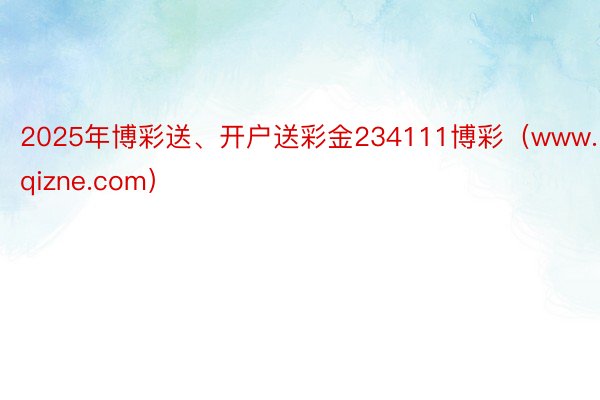 2025年博彩送、开户送彩金234111博彩（www.qizne.com）